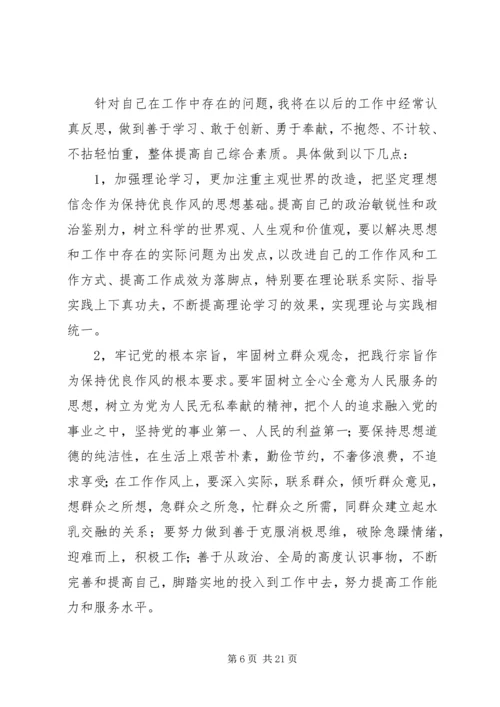 针对自己在工作中存在的问题，我将在以后的工作中经常认真反思，做到善于学习、敢于创新、勇于奉献，不抱怨、不计较、不拈轻怕重，整体提高自己综合素质。具体做到以下几点：

1，加强理论学习，更加注重主观世界的改造，把坚定理想信念作为保持优良作风的思想基础。提高自己的政治敏锐性和政治鉴别力，树立科学的世界观、人生观和价值观，要以解决思想和工作中存在的实际问题为出发点，以改进自己的工作作风和工作方式、提高工作成效为落脚点，特别要在理论联系实际、指导实践上下真功夫，不断提高理论学习的效果，实现理论与实践相统一。

2，牢记党的根本宗旨，牢固树立群众观念，把践行宗旨作为保持优良作风的根本要求。要牢固树立全心全意为人民服务的思想，树立为党为人民无私奉献的精神，把个人的追求融入党的事业之中，坚持党的事业第一、人民的利益第一；要保持思想道德的纯洁性，在生活上艰苦朴素，勤俭节约，不奢侈浪费，不追求享受；在工作作风上，要深入实际，联系群众，倾听群众意见，想群众之所想，急群众之所急，忙群众之所需，同群众建立起水乳交融的关系；要努力做到善于克服消极思维，破除急躁情绪，迎难而上，积极工作；善于从政治、全局的高度认识事物，不断完善和提高自己，脚踏实地的投入到工作中去，努力提高工作能力和服务水平。

第 6 页 共 21 页